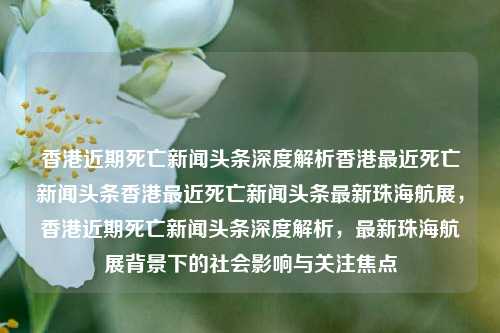 香港近期死亡新闻头条深度解析香港最近死亡新闻头条香港最近死亡新闻头条最新珠海航展，香港近期死亡新闻头条深度解析，最新珠海航展背景下的社会影响与关注焦点